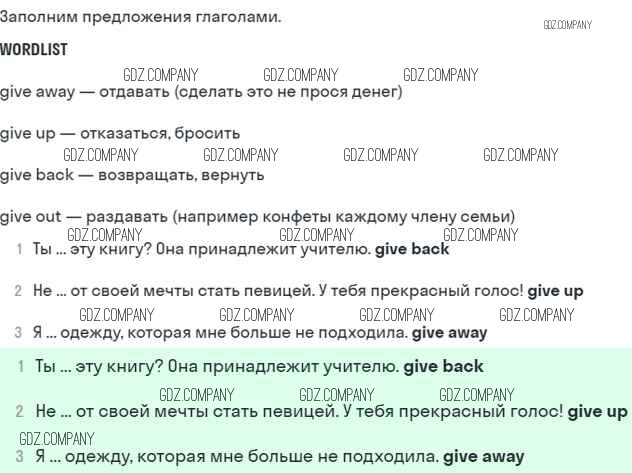 Заполним предложения глаголами.

WORDLIST

give away — отдавать (сделать это не прося денег)

give up — отказаться, бросить

give back — возвращать, вернуть

give out — раздавать (например конфеты каждому члену семьи)

1 Ты ... эту книгу? Она принадлежит учителю. give back

2 Не ... от своей мечты стать певицей. У тебя прекрасный голос! give up

3 Я ... одежду, которая мне больше не подходила. give away

1 Ты ... эту книгу? Она принадлежит учителю. give back

2 Не ... от своей мечты стать певицей. У тебя прекрасный голос! give up

3 Я ... одежду, которая мне больше не подходила. give away

GDZ.COMPANY